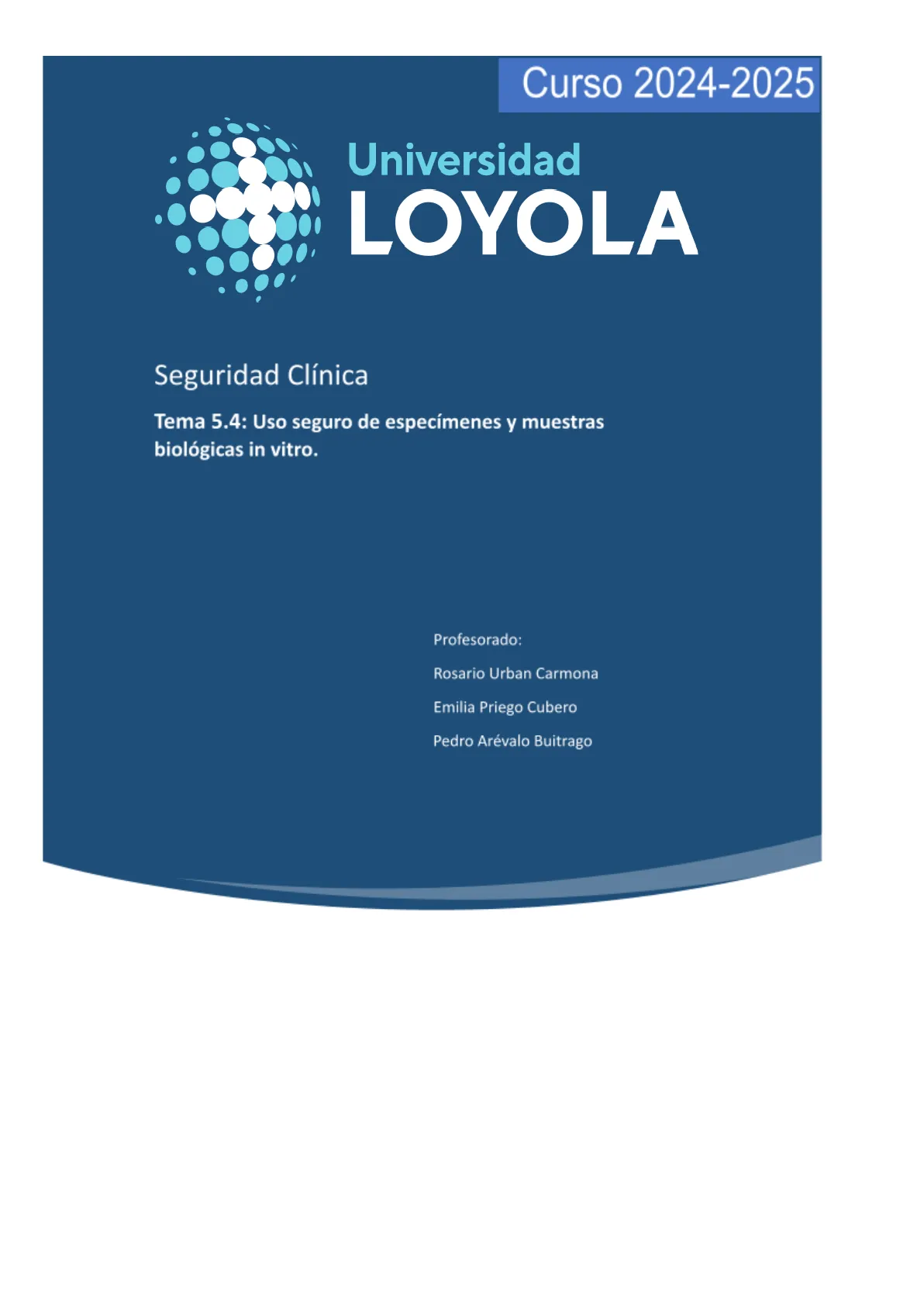 Curso 2024-2025

Universidad
LOYOLA

Seguridad Clínica

Tema 5.4: Uso seguro de especímenes y muestras biológicas in vitro.

Profesorado:

Rosario Urban Carmona

Emilia Priego Cubero

Pedro Arévalo Buitrago